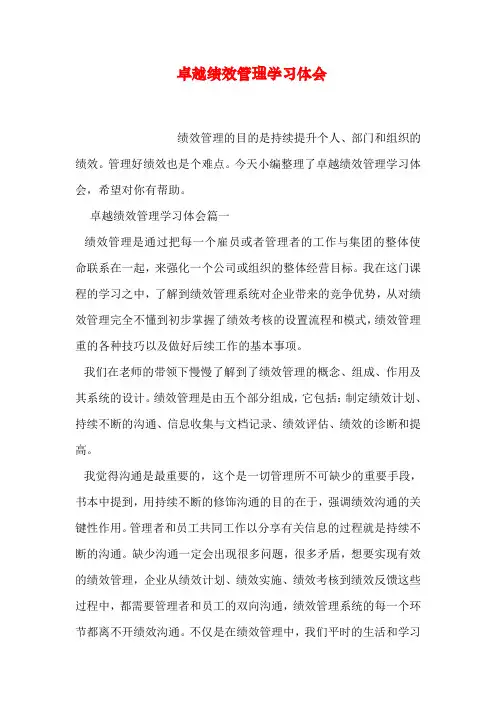 卓越绩效管理学习体会

绩效管理的目的是持续提升个人、部门和组织的绩效。管理好绩效也是个难点。今天小编整理了卓越绩效管理学习体会，希望对你有帮助。

卓越绩效管理学习体会篇一

绩效管理是通过把每一个雇员或者管理者的工作与集团的整体使命联系在一起，来强化一个公司或组织的整体经营目标。我在这门课程的学习之中，了解到绩效管理系统对企业带来的竞争优势，从对绩效管理完全不懂到初步掌握了绩效考核的设置流程和模式，绩效管理重的各种技巧以及做好后续工作的基本事项。

我们在老师的带领下慢慢了解到了绩效管理的概念、组成、作用及其系统的设计。绩效管理是由五个部分组成，它包括：制定绩效计划、持续不断的沟通、信息收集与文档记录、绩效评估、绩效的诊断和提高。

我觉得沟通是最重要的，这个是一切管理所不可缺少的重要手段，书本中提到，用持续不断的修饰沟通的目的在于，强调绩效沟通的关键性作用。管理者和员工共同工作以分享有关信息的过程就是持续不断的沟通。缺少沟通一定会出现很多问题，很多矛盾，想要实现有效的绩效管理，企业从绩效计划、绩效实施、绩效考核到绩效反馈这些过程中，都需要管理者和员工的双向沟通，绩效管理系统的每一个环节都离不开绩效沟通。不仅是在绩效管理中，我们平时的生活和学习